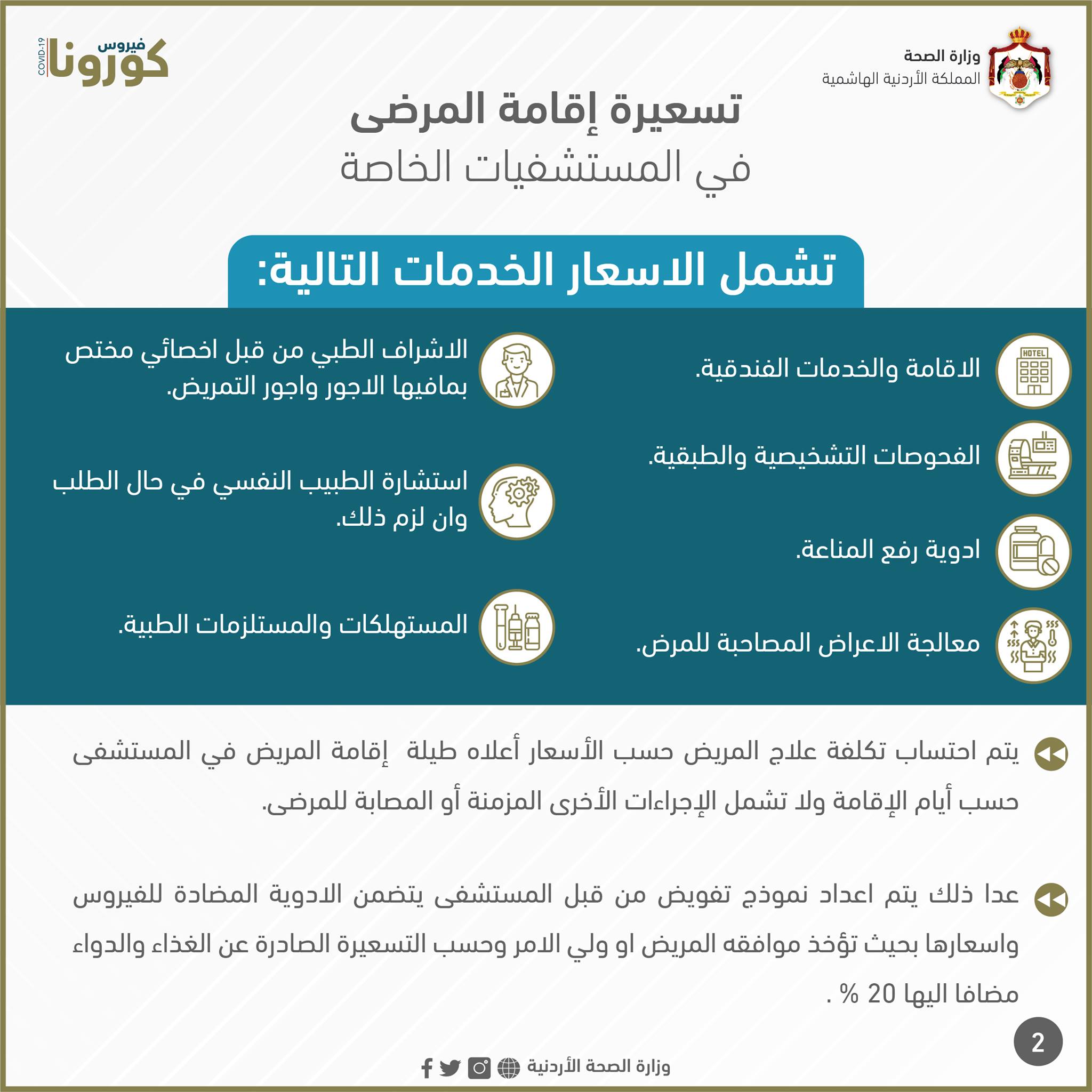 وزارة الصحة
المملكة الأردنية الهاشمية

فيروس
كورونا
COVID-19

تسعيرة إقامة المرضى
في المستشفيات الخاصة

تشمل الاسعار الخدمات التالية:

HOTEL

الاقامة والخدمات الفندقية.

الفحوصات التشخيصية والطبقية.

ادوية رفع المناعة.

معالجة الاعراض المصاحبة للمرض.

الاشراف الطبي من قبل اخصائي مختص بمافيها الاجور واجور التمريض.

استشارة الطبيب النفسي في حال الطلب وان لزم ذلك.

المستهلكات والمستلزمات الطبية.

يتم احتساب تكلفة علاج المريض حسب الأسعار أعلاه طيلة إقامة المريض في المستشفى حسب أيام الإقامة ولا تشمل الإجراءات الأخرى المزمنة أو المصابة للمرضى.

عدا ذلك يتم اعداد نموذج تفويض من قبل المستشفى يتضمن الادوية المضادة للفيروس واسعارها بحيث تؤخذ موافقه المريض او ولي الامر وحسب التسعيرة الصادرة عن الغذاء والدواء مضافا اليها 20 % .

2

وزارة الصحة الأردنية